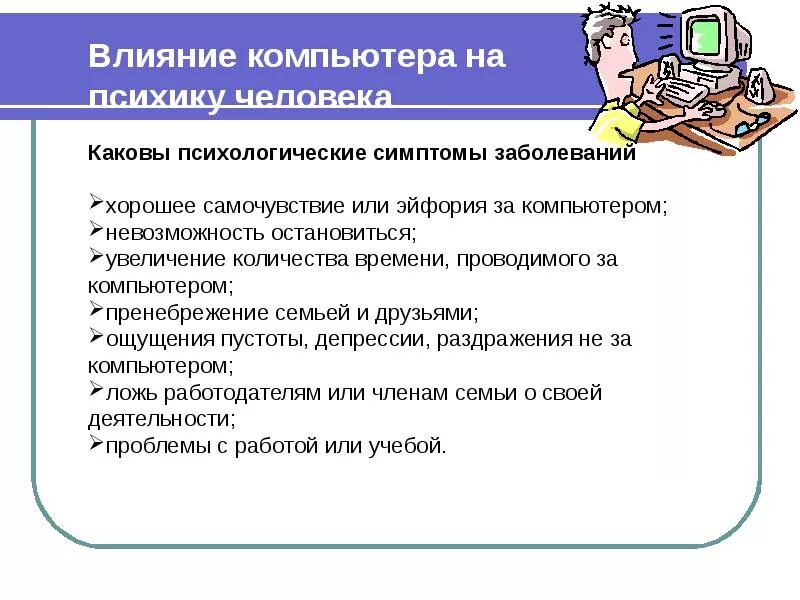 Влияние компьютера на психику человека

Каковы психологические симптомы заболеваний

➢хорошее самочувствие или эйфория за компьютером;
➢невозможность остановиться;
➢увеличение количества времени, проводимого за компьютером;
➢пренебрежение семьей и друзьями;
➢ощущения пустоты, депрессии, раздражения не за компьютером;
➢ложь работодателям или членам семьи о своей деятельности;
➢проблемы с работой или учебой.